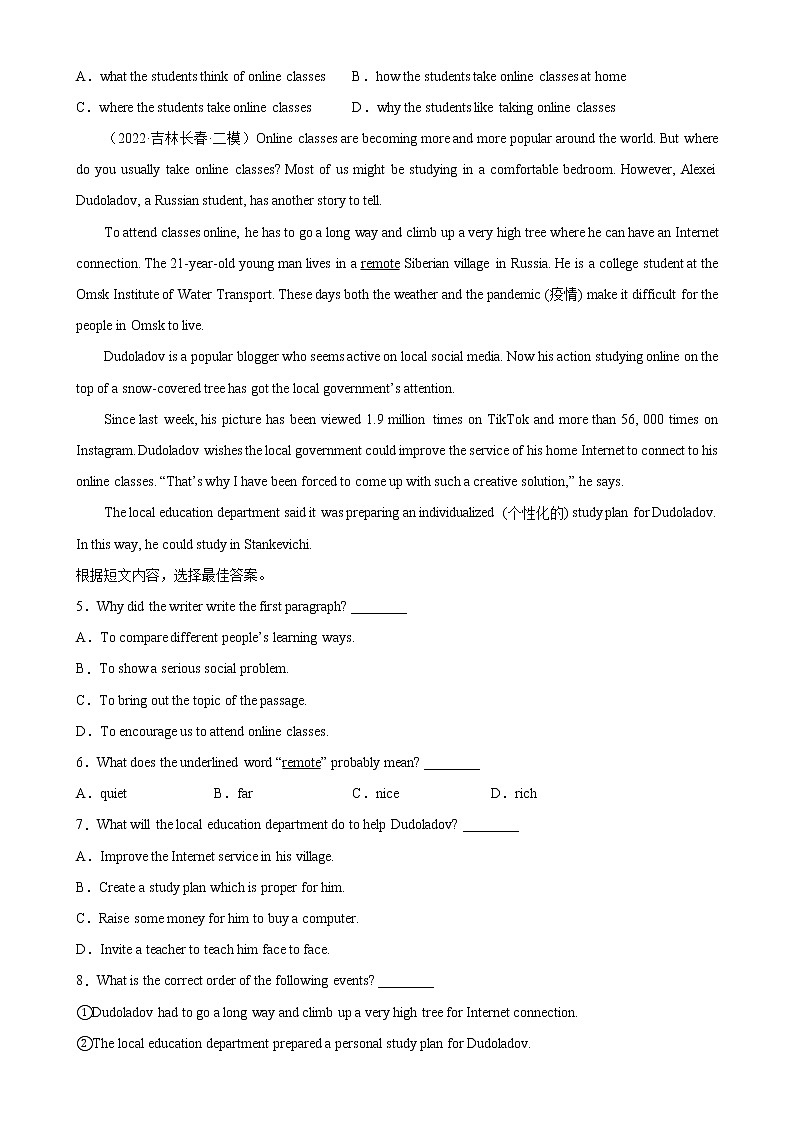 A．what the students think of online classes　　B．how the students take online classes at home

C．where the students take online classes　　D．why the students like taking online classes

（2022·吉林长春·二模）Online classes are becoming more and more popular around the world. But where do you usually take online classes? Most of us might be studying in a comfortable bedroom. However, Alexei Dudoladov, a Russian student, has another story to tell.

To attend classes online, he has to go a long way and climb up a very high tree where he can have an Internet connection. The 21-year-old young man lives in a remote Siberian village in Russia. He is a college student at the Omsk Institute of Water Transport. These days both the weather and the pandemic (疫情) make it difficult for the people in Omsk to live.

Dudoladov is a popular blogger who seems active on local social media. Now his action studying online on the top of a snow-covered tree has got the local government's attention.

Since last week, his picture has been viewed 1.9 million times on TikTok and more than 56, 000 times on Instagram. Dudoladov wishes the local government could improve the service of his home Internet to connect to his online classes. "That's why I have been forced to come up with such a creative solution," he says.

The local education department said it was preparing an individualized (个性化的) study plan for Dudoladov. In this way, he could study in Stankevichi.

根据短文内容，选择最佳答案。

5．Why did the writer write the first paragraph? ________

A．To compare different people's learning ways.

B．To show a serious social problem.

C．To bring out the topic of the passage.

D．To encourage us to attend online classes.

6．What does the underlined word "remote" probably mean? ________

A．quiet　　B．far　　C．nice　　D．rich

7．What will the local education department do to help Dudoladov? ________

A．Improve the Internet service in his village.

B．Create a study plan which is proper for him.

C．Raise some money for him to buy a computer.

D．Invite a teacher to teach him face to face.

8．What is the correct order of the following events? ________

①Dudoladov had to go a long way and climb up a very high tree for Internet connection.

②The local education department prepared a personal study plan for Dudoladov.